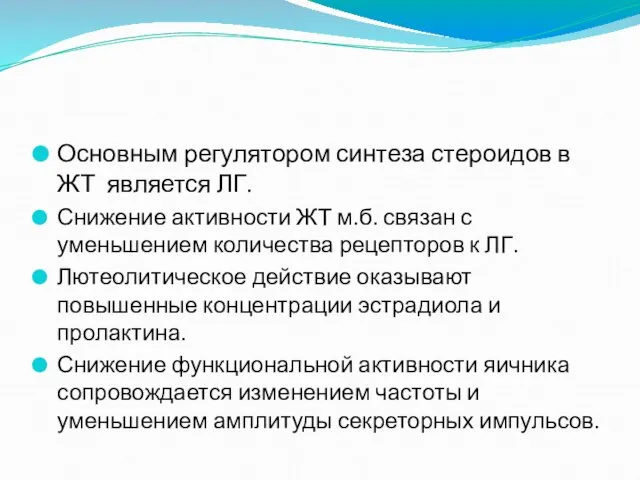 Основным регулятором синтеза стероидов в ЖТ является ЛГ.

Снижение активности ЖТ м.б. связан с уменьшением количества рецепторов к ЛГ.

Лютеолитическое действие оказывают повышенные концентрации эстрадиола и пролактина.

Снижение функциональной активности яичника сопровождается изменением частоты и уменьшением амплитуды секреторных импульсов.